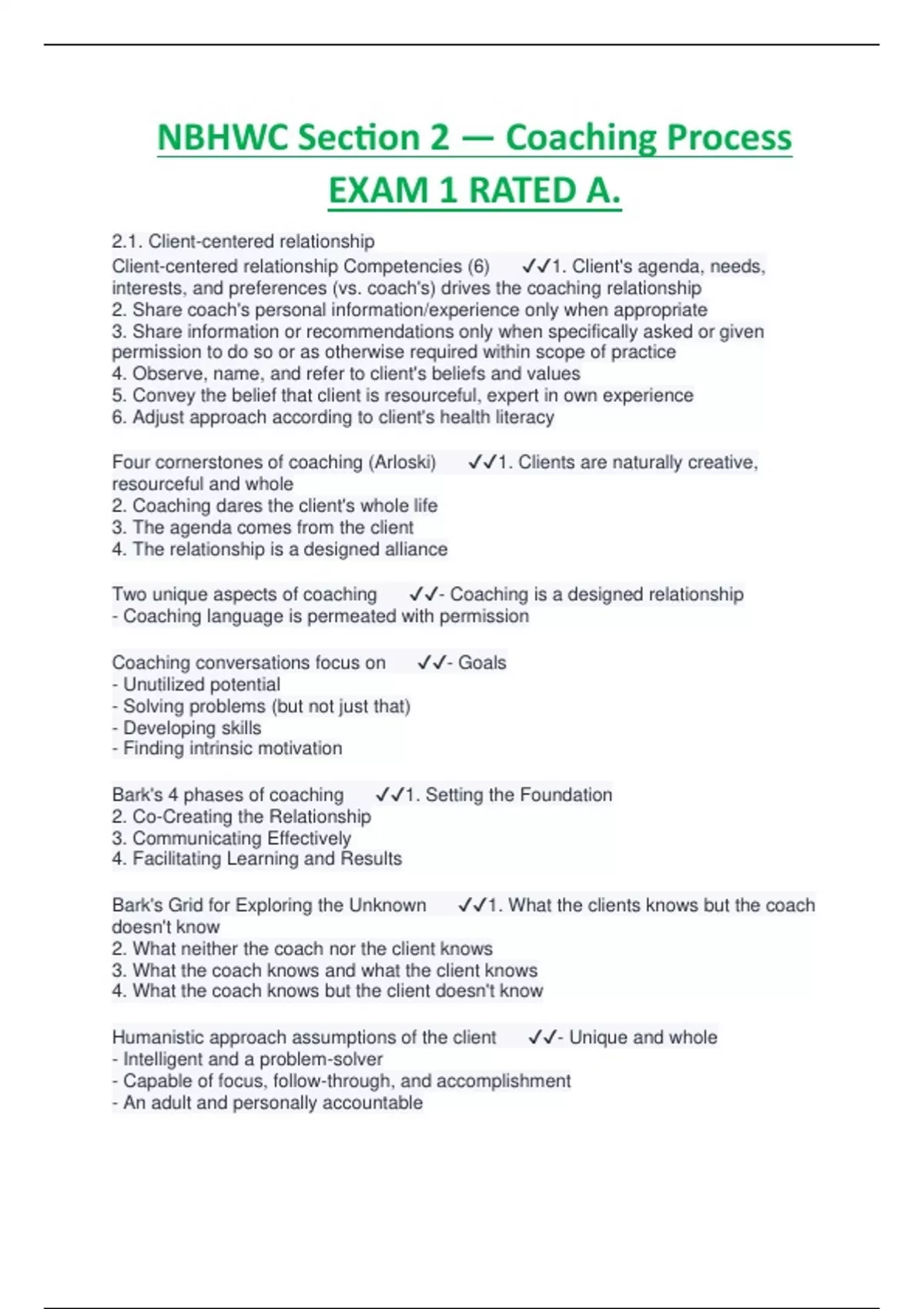 NBHWC Section 2 — Coaching Process EXAM 1 RATED A.

2.1. Client-centered relationship
Client-centered relationship Competencies (6) ✓✓1. Client's agenda, needs, interests, and preferences (vs. coach's) drives the coaching relationship
2. Share coach's personal information/experience only when appropriate
3. Share information or recommendations only when specifically asked or given permission to do so or as otherwise required within scope of practice
4. Observe, name, and refer to client's beliefs and values
5. Convey the belief that client is resourceful, expert in own experience
6. Adjust approach according to client's health literacy

Four cornerstones of coaching (Arloski) ✓✓1. Clients are naturally creative, resourceful and whole
2. Coaching dares the client's whole life
3. The agenda comes from the client
4. The relationship is a designed alliance

Two unique aspects of coaching ✓✓- Coaching is a designed relationship
- Coaching language is permeated with permission

Coaching conversations focus on ✓✓- Goals
- Unutilized potential
- Solving problems (but not just that)
- Developing skills
- Finding intrinsic motivation

Bark's 4 phases of coaching ✓✓1. Setting the Foundation
2. Co-Creating the Relationship
3. Communicating Effectively
4. Facilitating Learning and Results

Bark's Grid for Exploring the Unknown ✓✓1. What the clients knows but the coach doesn't know
2. What neither the coach nor the client knows
3. What the coach knows and what the client knows
4. What the coach knows but the client doesn't know

Humanistic approach assumptions of the client ✓✓- Unique and whole
- Intelligent and a problem-solver
- Capable of focus, follow-through, and accomplishment
- An adult and personally accountable